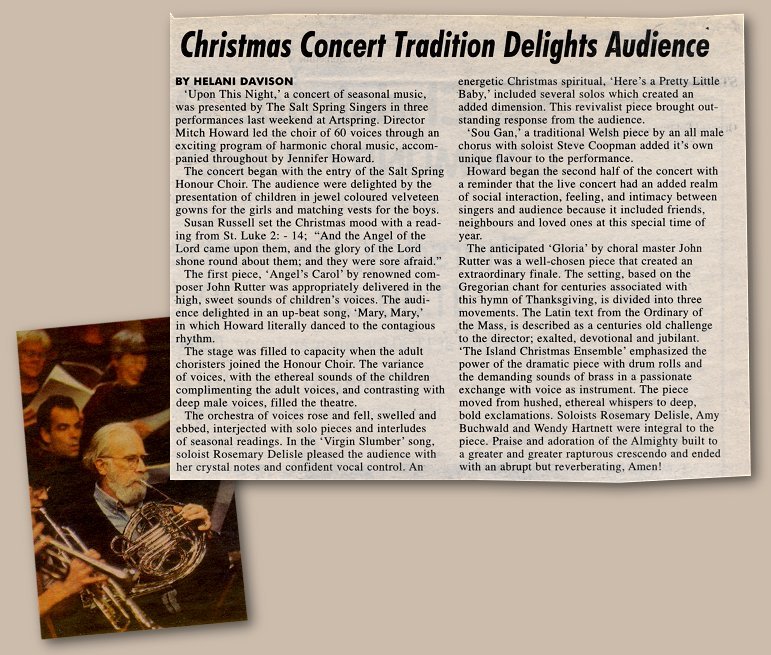 Christmas Concert Tradition Delights Audience

BY HELANI DAVISON

'Upon This Night,' a concert of seasonal music, was presented by The Salt Spring Singers in three performances last weekend at Artspring. Director Mitch Howard led the choir of 60 voices through an exciting program of harmonic choral music, accompanied throughout by Jennifer Howard.

The concert began with the entry of the Salt Spring Honour Choir. The audience were delighted by the presentation of children in jewel coloured velveteen gowns for the girls and matching vests for the boys.

Susan Russell set the Christmas mood with a reading from St. Luke 2: - 14; "And the Angel of the Lord came upon them, and the glory of the Lord shone round about them; and they were sore afraid."

The first piece, 'Angel's Carol' by renowned composer John Rutter was appropriately delivered in the high, sweet sounds of children's voices. The audience delighted in an up-beat song, 'Mary, Mary,' in which Howard literally danced to the contagious rhythm.

The stage was filled to capacity when the adult choristers joined the Honour Choir. The variance of voices, with the ethereal sounds of the children complimenting the adult voices, and contrasting with deep male voices, filled the theatre.

The orchestra of voices rose and fell, swelled and ebbed, interjected with solo pieces and interludes of seasonal readings. In the 'Virgin Slumber' song, soloist Rosemary Delisle pleased the audience with her crystal notes and confident vocal control. An energetic Christmas spiritual, 'Here's a Pretty Little Baby,' included several solos which created an added dimension. This revivalist piece brought outstanding response from the audience.

'Sou Gan,' a traditional Welsh piece by an all male chorus with soloist Steve Coopman added it's own unique flavour to the performance.

Howard began the second half of the concert with a reminder that the live concert had an added realm of social interaction, feeling, and intimacy between singers and audience because it included friends, neighbours and loved ones at this special time of year.

The anticipated 'Gloria' by choral master John Rutter was a well-chosen piece that created an extraordinary finale. The setting, based on the Gregorian chant for centuries associated with this hymn of Thanksgiving, is divided into three movements. The Latin text from the Ordinary of the Mass, is described as a centuries old challenge to the director; exalted, devotional and jubilant. 'The Island Christmas Ensemble' emphasized the power of the dramatic piece with drum rolls and the demanding sounds of brass in a passionate exchange with voice as instrument. The piece moved from hushed, ethereal whispers to deep, bold exclamations. Soloists Rosemary Delisle, Amy Buchwald and Wendy Hartnett were integral to the piece. Praise and adoration of the Almighty built to a greater and greater rapturous crescendo and ended with an abrupt but reverberating, Amen!